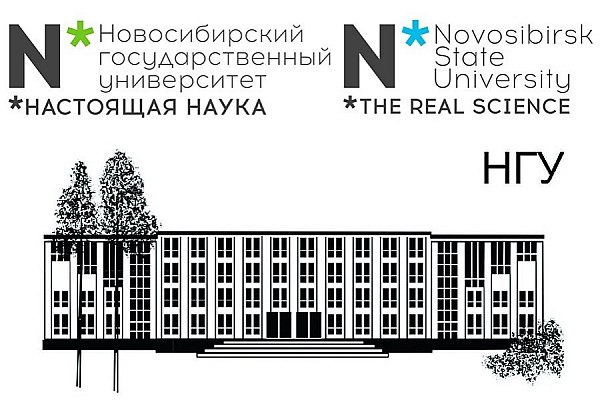 N* Новосибирский государственный университет
*НАСТОЯЩАЯ НАУКА

N* Novosibirsk State University
*THE REAL SCIENCE

НГУ